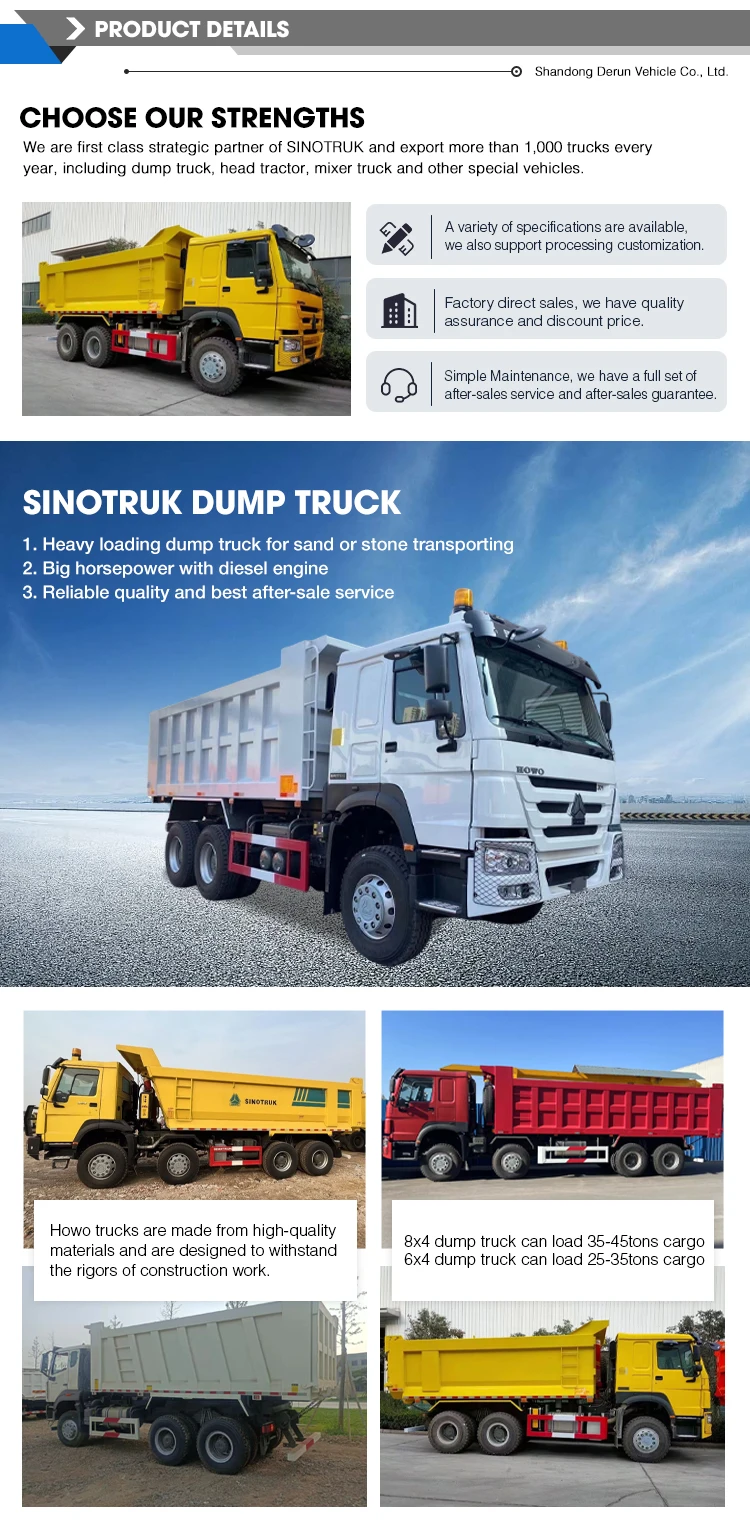 PRODUCT DETAILS

Shandong Derun Vehicle Co., Ltd.

CHOOSE OUR STRENGTHS

We are first class strategic partner of SINOTRUK and export more than 1,000 trucks every year, including dump truck, head tractor, mixer truck and other special vehicles.

A variety of specifications are available, we also support processing customization.

Factory direct sales, we have quality assurance and discount price.

Simple Maintenance, we have a full set of after-sales service and after-sales guarantee.

SINOTRUK DUMP TRUCK

1. Heavy loading dump truck for sand or stone transporting
2. Big horsepower with diesel engine
3. Reliable quality and best after-sale service

HOWO

SINOTRUK

Howo trucks are made from high-quality materials and are designed to withstand the rigors of construction work.

8x4 dump truck can load 35-45tons cargo
6x4 dump truck can load 25-35tons cargo